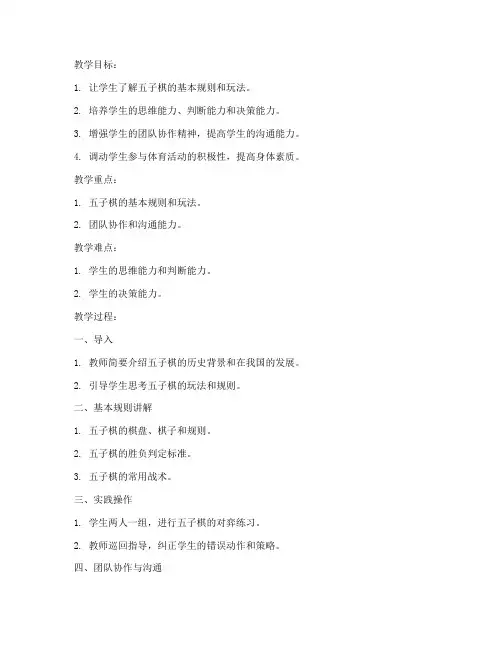 教学目标：

1. 让学生了解五子棋的基本规则和玩法。

2. 培养学生的思维能力、判断能力和决策能力。

3. 增强学生的团队协作精神，提高学生的沟通能力。

4. 调动学生参与体育活动的积极性，提高身体素质。

教学重点：

1. 五子棋的基本规则和玩法。

2. 团队协作和沟通能力。

教学难点：

1. 学生的思维能力和判断能力。

2. 学生的决策能力。

教学过程：

一、导入

1. 教师简要介绍五子棋的历史背景和在我国的发展。

2. 引导学生思考五子棋的玩法和规则。

二、基本规则讲解

1. 五子棋的棋盘、棋子和规则。

2. 五子棋的胜负判定标准。

3. 五子棋的常用战术。

三、实践操作

1. 学生两人一组，进行五子棋的对弈练习。

2. 教师巡回指导，纠正学生的错误动作和策略。

四、团队协作与沟通